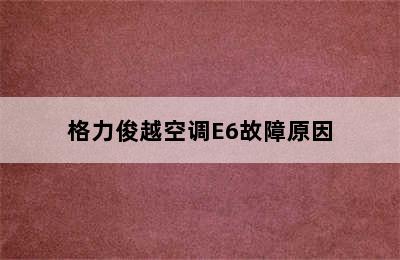 格力俊越空调E6故障原因